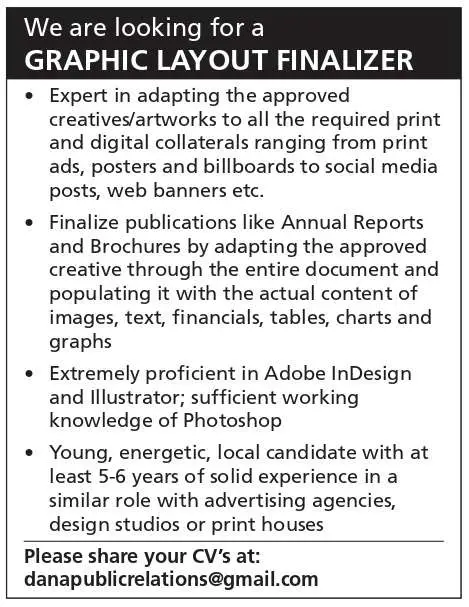 We are looking for a
GRAPHIC LAYOUT FINALIZER

• Expert in adapting the approved creatives/artworks to all the required print and digital collaterals ranging from print ads, posters and billboards to social media posts, web banners etc.

• Finalize publications like Annual Reports and Brochures by adapting the approved creative through the entire document and populating it with the actual content of images, text, financials, tables, charts and graphs

• Extremely proficient in Adobe InDesign and Illustrator; sufficient working knowledge of Photoshop

• Young, energetic, local candidate with at least 5-6 years of solid experience in a similar role with advertising agencies, design studios or print houses

Please share your CV's at:
danapublicrelations@gmail.com